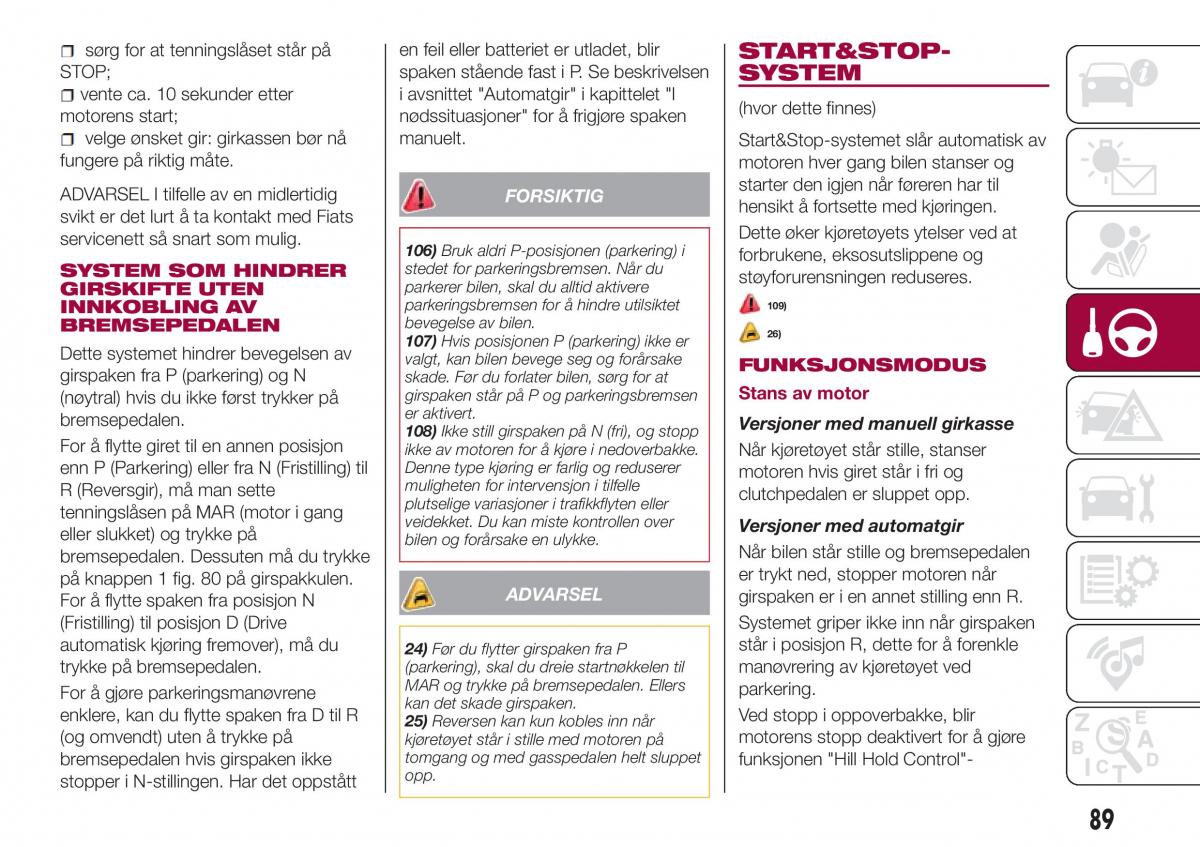 sørg for at tenningslåset står på STOP;
vente ca. 10 sekunder etter motorens start;
velge ønsket gir: girkassen bør nå fungere på riktig måte.

ADVARSEL I tilfelle av en midlertidig svikt er det lurt å ta kontakt med Fiats servicenett så snart som mulig.

SYSTEM SOM HINDRER GIRSKIFTE UTEN INNKOBLING AV BREMSEPEDALEN

Dette systemet hindrer bevegelsen av girspaken fra P (parkering) og N (nøytral) hvis du ikke først trykker på bremsepedalen.

For å flytte giret til en annen posisjon enn P (Parkering) eller fra N (Fristilling) til R (Reversgir), må man sette tenningslåsen på MAR (motor i gang eller slukket) og trykke på bremsepedalen. Dessuten må du trykke på knappen 1 fig. 80 på girspakkulen. For å flytte spaken fra posisjon N (Fristilling) til posisjon D (Drive automatisk kjøring fremover), må du trykke på bremsepedalen.

For å gjøre parkeringsmanøvrene enklere, kan du flytte spaken fra D til R (og omvendt) uten å trykke på bremsepedalen hvis girspaken ikke stopper i N-stillingen. Har det oppstått en feil eller batteriet er utladet, blir spaken stående fast i P. Se beskrivelsen i avsnittet "Automatgir" i kapittelet "I nødssituasjoner" for å frigjøre spaken manuelt.

FORSIKTIG

106) Bruk aldri P-posisjonen (parkering) i stedet for parkeringsbremsen. Når du parkerer bilen, skal du alltid aktivere parkeringsbremsen for å hindre utilsiktet bevegelse av bilen.
107) Hvis posisjonen P (parkering) ikke er valgt, kan bilen bevege seg og forårsake skade. Før du forlater bilen, sørg for at girspaken står på P og parkeringsbremsen er aktivert.
108) Ikke still girspaken på N (fri), og stopp ikke av motoren for å kjøre i nedoverbakke. Denne type kjøring er farlig og reduserer muligheten for intervensjon i tilfelle plutselige variasjoner i trafikkflyten eller veidekket. Du kan miste kontrollen over bilen og forårsake en ulykke.

ADVARSEL

24) Før du flytter girspaken fra P (parkering), skal du dreie startnøkkelen til MAR og trykke på bremsepedalen. Ellers kan det skade girspaken.
25) Reversen kan kun kobles inn når kjøretøyet står i stille med motoren på tomgang og med gasspedalen helt sluppet opp.

START&STOP-SYSTEM

(hvor dette finnes)

Start&Stop-systemet slår automatisk av motoren hver gang bilen stanser og starter den igjen når føreren har til hensikt å fortsette med kjøringen.

Dette øker kjøretøyets ytelser ved at forbrukene, eksosutslippene og støyforurensningen reduseres.

109)

26)

FUNKSJONSMODUS

Stans av motor

Versjoner med manuell girkasse

Når kjøretøyet står stille, stanser motoren hvis giret står i fri og clutchpedalen er sluppet opp.

Versjoner med automatgir

Når bilen står stille og bremsepedalen er trykt ned, stopper motoren når girspaken er i en annet stilling enn R.

Systemet griper ikke inn når girspaken står i posisjon R, dette for å forenkle manøvrering av kjøretøyet ved parkering.

Ved stopp i oppoverbakke, blir motorens stopp deaktivert for å gjøre funksjonen "Hill Hold Control"-

89